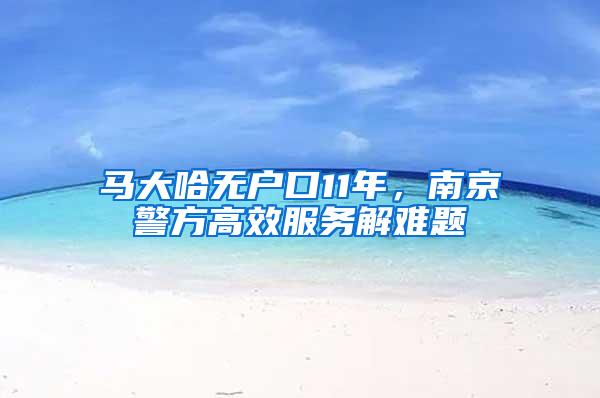 马大哈无户口11年，南京警方高效服务解难题